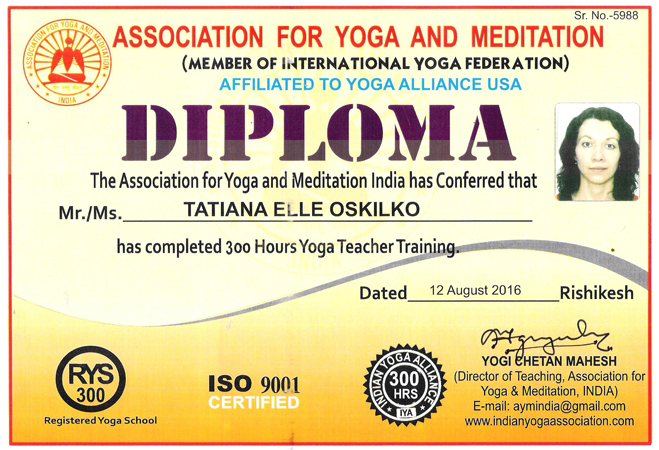 Sr. No.-5988

ASSOCIATION FOR YOGA AND MEDITATION

(MEMBER OF INTERNATIONAL YOGA FEDERATION)

AFFILIATED TO YOGA ALLIANCE USA

DIPLOMA

The Association for Yoga and Meditation India has Conferred that

Mr./Ms. TATIANA ELLE OSKILKO

has completed 300 Hours Yoga Teacher Training.

Dated 12 August 2016 Rishikesh

RYS 300
Registered Yoga School

ISO 9001
CERTIFIED

INDIAN YOGA ALLIANCE
300 HRS
IYA

YOGI CHETAN MAHESH
(Director of Teaching, Association for Yoga & Meditation, INDIA)
E-mail: aymindia@gmail.com
www.indianyogaassociation.com